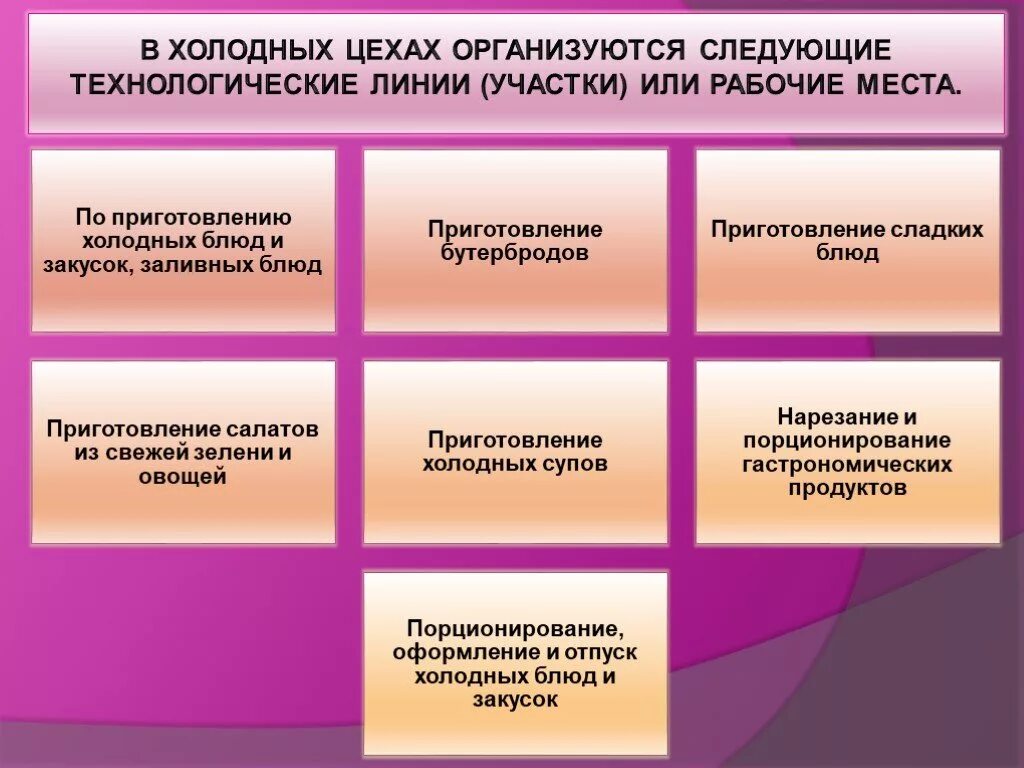 В ХОЛОДНЫХ ЦЕХАХ ОРГАНИЗУЮТСЯ СЛЕДУЮЩИЕ ТЕХНОЛОГИЧЕСКИЕ ЛИНИИ (УЧАСТКИ) ИЛИ РАБОЧИЕ МЕСТА.

По приготовлению холодных блюд и закусок, заливных блюд

Приготовление бутербродов

Приготовление сладких блюд

Приготовление салатов из свежей зелени и овощей

Приготовление холодных супов

Нарезание и порционирование гастрономических продуктов

Порционирование, оформление и отпуск холодных блюд и закусок